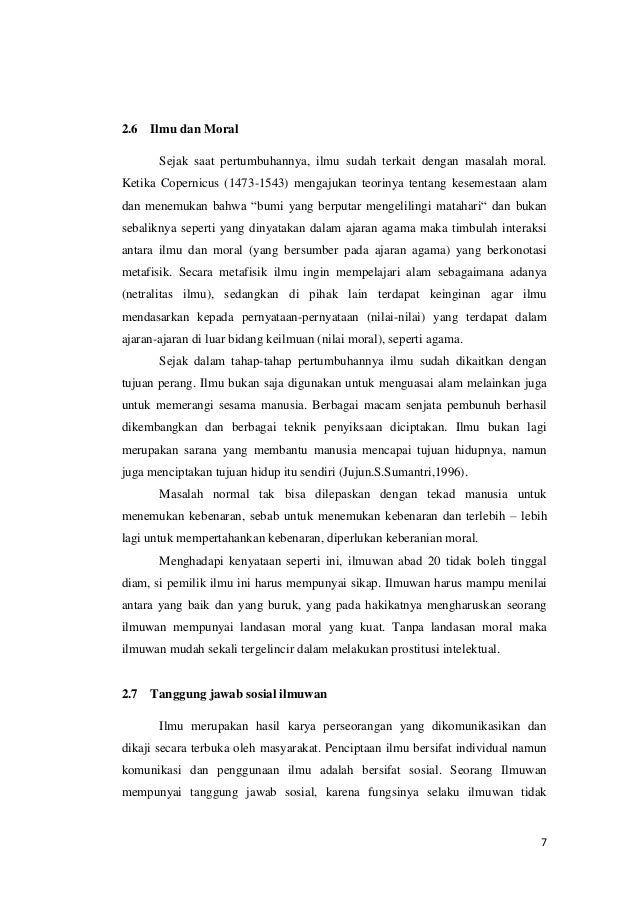 2.6 Ilmu dan Moral

Sejak saat pertumbuhannya, ilmu sudah terkait dengan masalah moral. Ketika Copernicus (1473-1543) mengajukan teorinya tentang kesemestaan alam dan menemukan bahwa "bumi yang berputar mengelilingi matahari" dan bukan sebaliknya seperti yang dinyatakan dalam ajaran agama maka timbulah interaksi antara ilmu dan moral (yang bersumber pada ajaran agama) yang berkonotasi metafisik. Secara metafisik ilmu ingin mempelajari alam sebagaimana adanya (netralitas ilmu), sedangkan di pihak lain terdapat keinginan agar ilmu mendasarkan kepada pernyataan-pernyataan (nilai-nilai) yang terdapat dalam ajaran-ajaran di luar bidang keilmuan (nilai moral), seperti agama.

Sejak dalam tahap-tahap pertumbuhannya ilmu sudah dikaitkan dengan tujuan perang. Ilmu bukan saja digunakan untuk menguasai alam melainkan juga untuk memerangi sesama manusia. Berbagai macam senjata pembunuh berhasil dikembangkan dan berbagai teknik penyiksaan diciptakan. Ilmu bukan lagi merupakan sarana yang membantu manusia mencapai tujuan hidupnya, namun juga menciptakan tujuan hidup itu sendiri (Jujun.S.Sumantri,1996).

Masalah normal tak bisa dilepaskan dengan tekad manusia untuk menemukan kebenaran, sebab untuk menemukan kebenaran dan terlebih – lebih lagi untuk mempertahankan kebenaran, diperlukan keberanian moral.

Menghadapi kenyataan seperti ini, ilmuwan abad 20 tidak boleh tinggal diam, si pemilik ilmu ini harus mempunyai sikap. Ilmuwan harus mampu menilai antara yang baik dan yang buruk, yang pada hakikatnya mengharuskan seorang ilmuwan mempunyai landasan moral yang kuat. Tanpa landasan moral maka ilmuwan mudah sekali tergelincir dalam melakukan prostitusi intelektual.

2.7 Tanggung jawab sosial ilmuwan

Ilmu merupakan hasil karya perseorangan yang dikomunikasikan dan dikaji secara terbuka oleh masyarakat. Penciptaan ilmu bersifat individual namun komunikasi dan penggunaan ilmu adalah bersifat sosial. Seorang Ilmuwan mempunyai tanggung jawab sosial, karena fungsinya selaku ilmuwan tidak

7